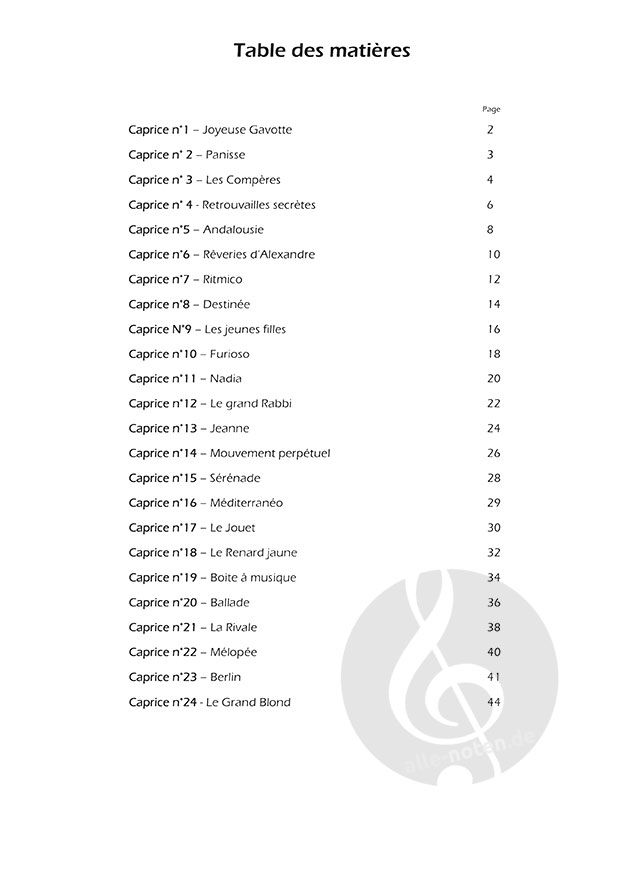 Table des matières

| | Page |
|---|---|
| Caprice n°1 – Joyeuse Gavotte | 2 |
| Caprice n° 2 – Panisse | 3 |
| Caprice n° 3 – Les Compères | 4 |
| Caprice n° 4 - Retrouvailles secrètes | 6 |
| Caprice n°5 – Andalousie | 8 |
| Caprice n°6 – Rêveries d'Alexandre | 10 |
| Caprice n°7 – Ritmico | 12 |
| Caprice n°8 – Destinée | 14 |
| Caprice N°9 – Les jeunes filles | 16 |
| Caprice n°10 – Furioso | 18 |
| Caprice n°11 – Nadia | 20 |
| Caprice n°12 – Le grand Rabbi | 22 |
| Caprice n°13 – Jeanne | 24 |
| Caprice n°14 – Mouvement perpétuel | 26 |
| Caprice n°15 – Sérénade | 28 |
| Caprice n°16 – Méditerranéo | 29 |
| Caprice n°17 – Le Jouet | 30 |
| Caprice n°18 – Le Renard jaune | 32 |
| Caprice n°19 – Boite à musique | 34 |
| Caprice n°20 – Ballade | 36 |
| Caprice n°21 – La Rivale | 38 |
| Caprice n°22 – Mélopée | 40 |
| Caprice n°23 – Berlin | 41 |
| Caprice n°24 - Le Grand Blond | 44 |

alle-noten.de